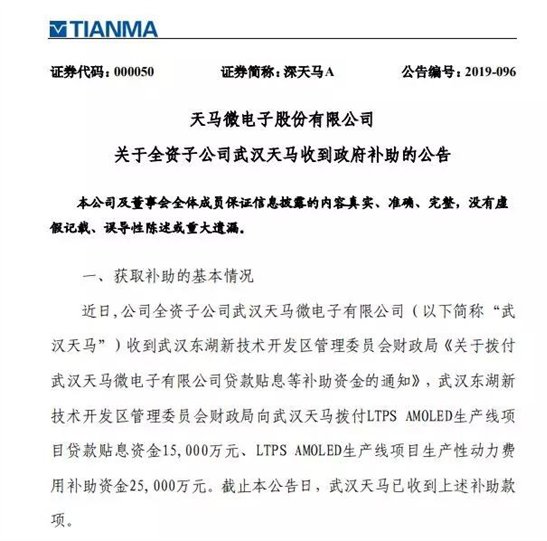 TIANMA

证券代码：000050　　证券简称：深天马A　　公告编号：2019-096

天马微电子股份有限公司
关于全资子公司武汉天马收到政府补助的公告

本公司及董事会全体成员保证信息披露的内容真实、准确、完整，没有虚假记载、误导性陈述或重大遗漏。

一、获取补助的基本情况

近日,公司全资子公司武汉天马微电子有限公司（以下简称“武汉天马”）收到武汉东湖新技术开发区管理委员会财政局《关于拨付武汉天马微电子有限公司贷款贴息等补助资金的通知》，武汉东湖新技术开发区管理委员会财政局向武汉天马拨付LTPS AMOLED生产线项目贷款贴息资金15,000万元、LTPS AMOLED生产线项目生产性动力费用补助资金25,000万元。截止本公告日，武汉天马已收到上述补助款项。